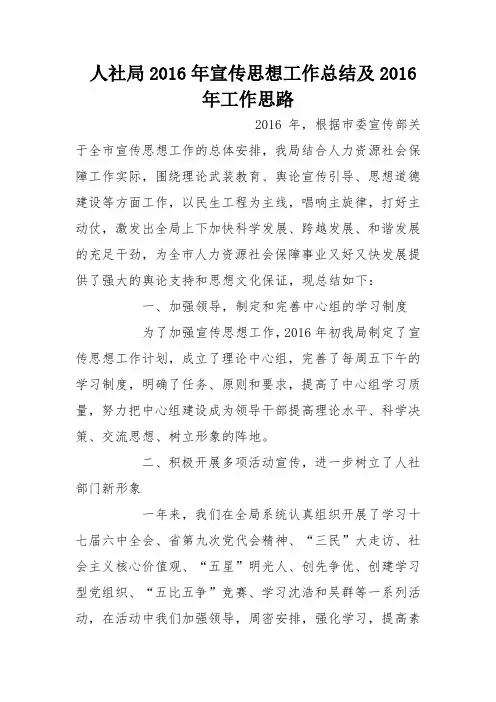 人社局 2016 年宣传思想工作总结及 2016 年工作思路

2016 年，根据市委宣传部关于全市宣传思想工作的总体安排，我局结合人力资源社会保障工作实际，围绕理论武装教育、舆论宣传引导、思想道德建设等方面工作，以民生工程为主线，唱响主旋律，打好主动仗，激发出全局上下加快科学发展、跨越发展、和谐发展的充足干劲，为全市人力资源社会保障事业又好又快发展提供了强大的舆论支持和思想文化保证，现总结如下：

一、加强领导，制定和完善中心组的学习制度

为了加强宣传思想工作，2016 年初我局制定了宣传思想工作计划，成立了理论中心组，完善了每周五下午的学习制度，明确了任务、原则和要求，提高了中心组学习质量，努力把中心组建设成为领导干部提高理论水平、科学决策、交流思想、树立形象的阵地。

二、积极开展多项活动宣传，进一步树立了人社部门新形象

一年来，我们在全局系统认真组织开展了学习十七届六中全会、省第九次党代会精神、“三民”大走访、社会主义核心价值观、“五星”明光人、创先争优、创建学习型党组织、“五比五争”竞赛、学习沈浩和吴群等一系列活动，在活动中我们加强领导，周密安排，强化学习，提高素